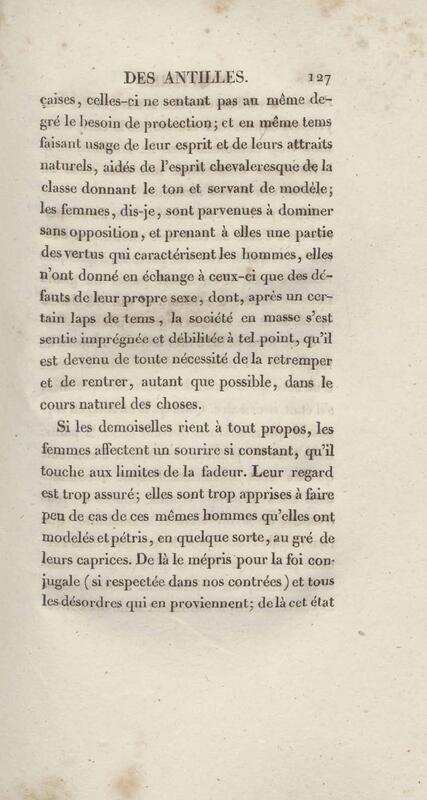 DES ANTILLES. 127

çaises, celles-ci ne sentant pas au même degré le besoin de protection; et en même tems faisant usage de leur esprit et de leurs attraits naturels, aidés de l'esprit chevaleresque de la classe donnant le ton et servant de modèle; les femmes, dis-je, sont parvenues à dominer sans opposition, et prenant à elles une partie des vertus qui caractérisent les hommes, elles n'ont donné en échange à ceux-ci que des défauts de leur propre sexe, dont, après un certain laps de tems, la société en masse s'est sentie imprégnée et débilitée à tel point, qu'il est devenu de toute nécessité de la retremper et de rentrer, autant que possible, dans le cours naturel des choses.

Si les demoiselles rient à tout propos, les femmes affectent un sourire si constant, qu'il touche aux limites de la fadeur. Leur regard est trop assuré; elles sont trop apprises à faire peu de cas de ces mêmes hommes qu'elles ont modelés et pétris, en quelque sorte, au gré de leurs caprices. De là le mépris pour la foi conjugale (si respectée dans nos contrées) et tous les désordres qui en proviennent; de là cet état